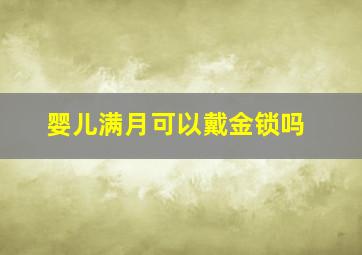 婴儿满月可以戴金锁吗